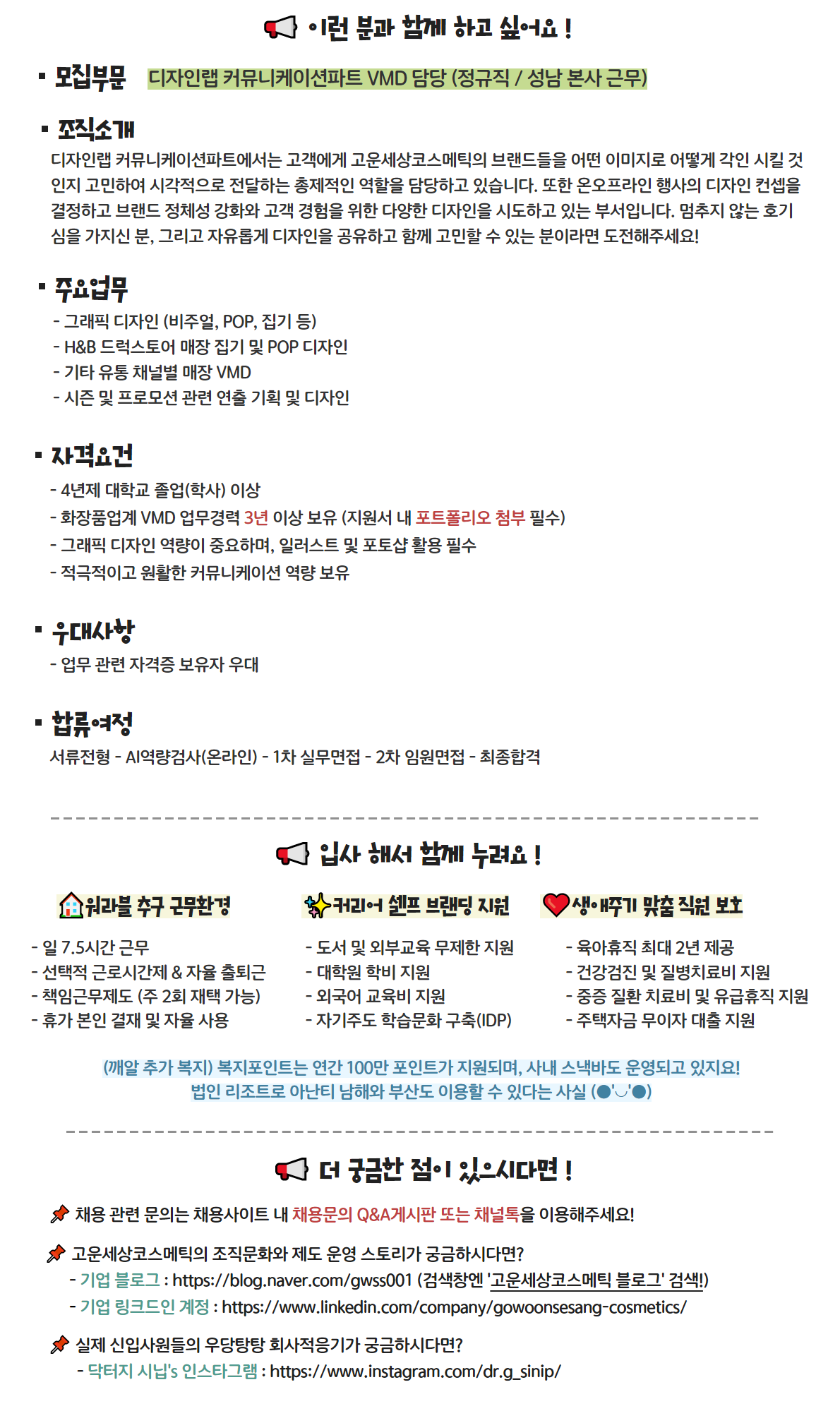 이런 분과 함께 하고 싶어요 !

▪ 모집부문 디자인랩 커뮤니케이션파트 VMD 담당 (정규직 / 성남 본사 근무)

▪ 조직소개
디자인랩 커뮤니케이션파트에서는 고객에게 고운세상코스메틱의 브랜드들을 어떤 이미지로 어떻게 각인 시킬 것인지 고민하여 시각적으로 전달하는 총제적인 역할을 담당하고 있습니다. 또한 온오프라인 행사의 디자인 컨셉을 결정하고 브랜드 정체성 강화와 고객 경험을 위한 다양한 디자인을 시도하고 있는 부서입니다. 멈추지 않는 호기심을 가지신 분, 그리고 자유롭게 디자인을 공유하고 함께 고민할 수 있는 분이라면 도전해주세요!

▪ 주요업무
- 그래픽 디자인 (비주얼, POP, 집기 등)
- H&B 드럭스토어 매장 집기 및 POP 디자인
- 기타 유통 채널별 매장 VMD
- 시즌 및 프로모션 관련 연출 기획 및 디자인

▪ 자격요건
- 4년제 대학교 졸업(학사) 이상
- 화장품업계 VMD 업무경력 3년 이상 보유 (지원서 내 포트폴리오 첨부 필수)
- 그래픽 디자인 역량이 중요하며, 일러스트 및 포토샵 활용 필수
- 적극적이고 원활한 커뮤니케이션 역량 보유

▪ 우대사항
- 업무 관련 자격증 보유자 우대

▪ 합류여정
서류전형 - AI역량검사(온라인) - 1차 실무면접 - 2차 임원면접 - 최종합격

입사 해서 함께 누려요 !

워라블 추구 근무환경
- 일 7.5시간 근무
- 선택적 근로시간제 & 자율 출퇴근
- 책임근무제도 (주 2회 재택 가능)
- 휴가 본인 결재 및 자율 사용

커리어 셀프 브랜딩 지원
- 도서 및 외부교육 무제한 지원
- 대학원 학비 지원
- 외국어 교육비 지원
- 자기주도 학습문화 구축(IDP)

생애주기 맞춤 직원 보호
- 육아휴직 최대 2년 제공
- 건강검진 및 질병치료비 지원
- 중증 질환 치료비 및 유급휴직 지원
- 주택자금 무이자 대출 지원

(깨알 추가 복지) 복지포인트는 연간 100만 포인트가 지원되며, 사내 스낵바도 운영되고 있지요!
법인 리조트로 아난티 남해와 부산도 이용할 수 있다는 사실 (●'◡'●)

더 궁금한 점이 있으시다면 !

채용 관련 문의는 채용사이트 내 채용문의 Q&A게시판 또는 채널톡을 이용해주세요!

고운세상코스메틱의 조직문화와 제도 운영 스토리가 궁금하시다면?
- 기업 블로그 : https://blog.naver.com/gwss001 (검색창엔 '고운세상코스메틱 블로그' 검색!)
- 기업 링크드인 계정 : https://www.linkedin.com/company/gowoonsesang-cosmetics/

실제 신입사원들의 우당탕탕 회사적응기가 궁금하시다면?
- 닥터지 시닙's 인스타그램 : https://www.instagram.com/dr.g_sinip/